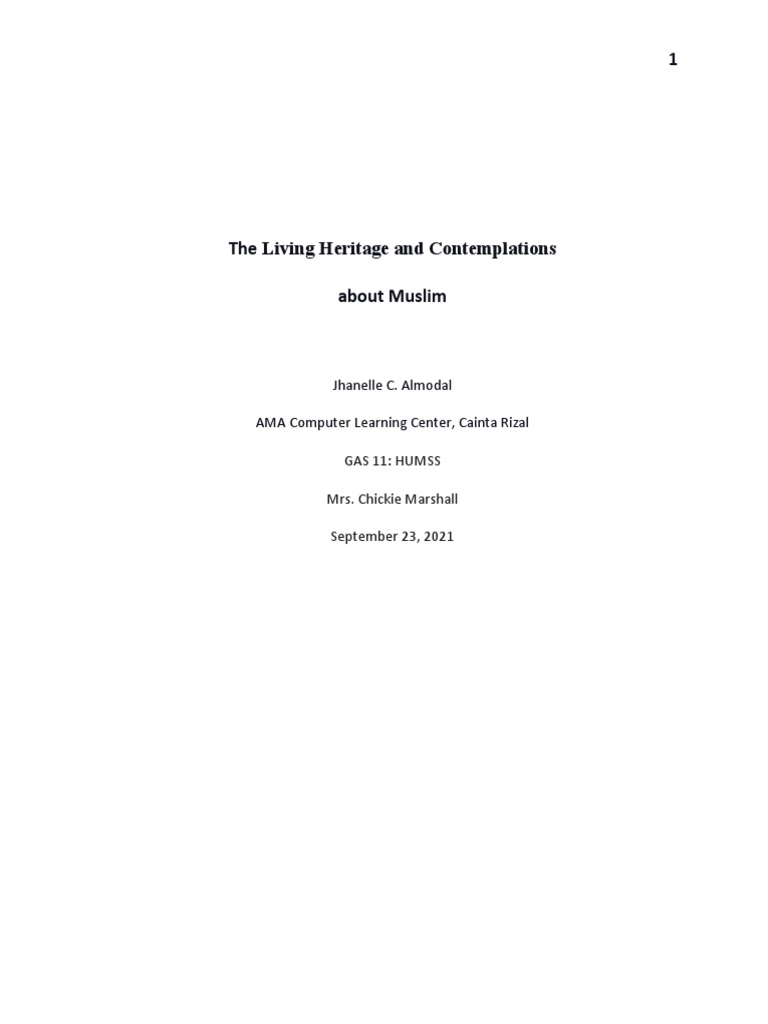 1

The Living Heritage and Contemplations

about Muslim

Jhanelle C. Almodal

AMA Computer Learning Center, Cainta Rizal

GAS 11: HUMSS

Mrs. Chickie Marshall

September 23, 2021